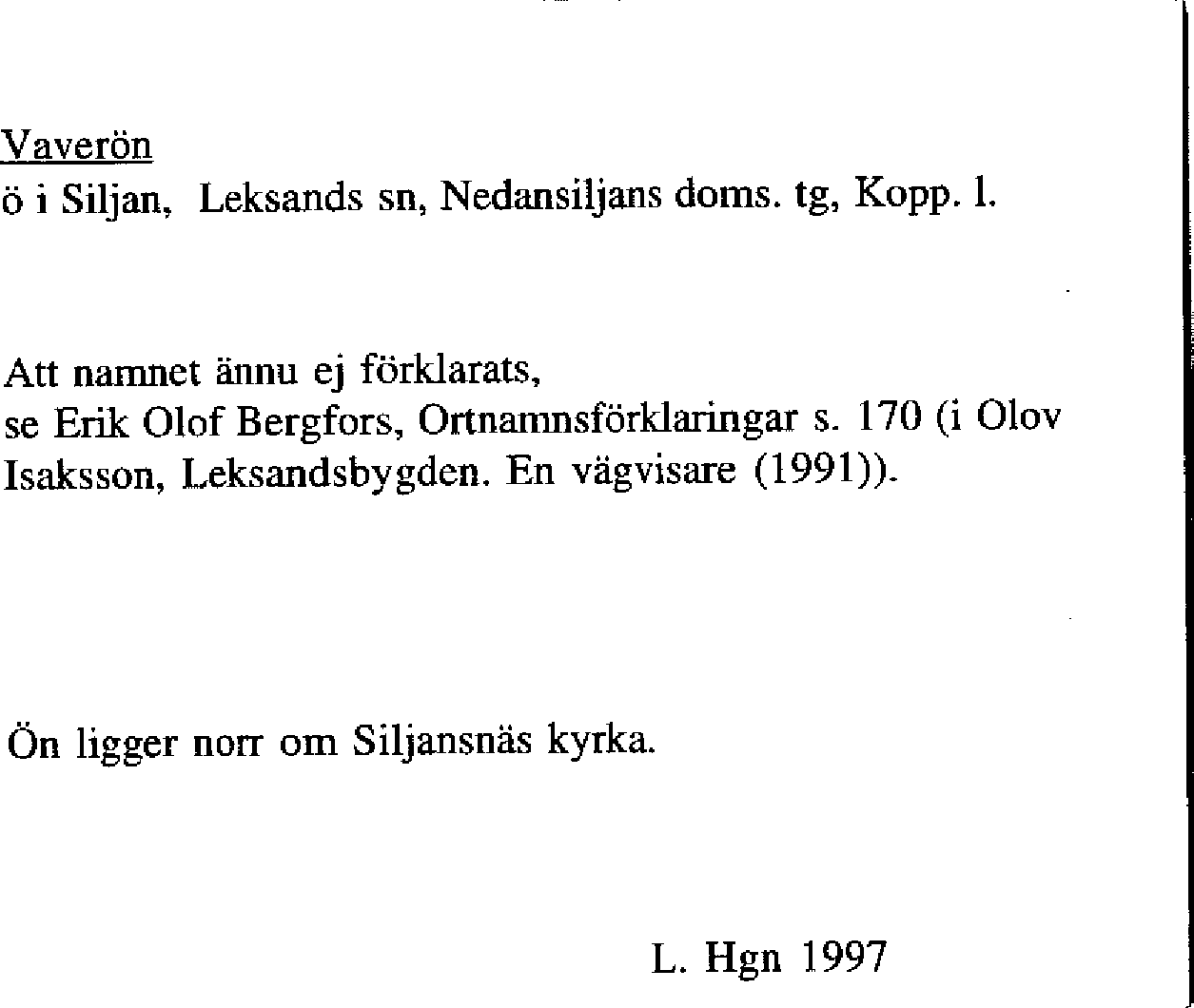 Vaverön
ö i Siljan, Leksands sn, Nedansiljans doms. tg, Kopp. l.

Att namnet ännu ej förklarats,
se Erik Olof Bergfors, Ortnamnsförklaringar s. 170 (i Olov Isaksson, Leksandsbygden. En vägvisare (1991)).

Ön ligger norr om Siljansnäs kyrka.

L. Hgn 1997